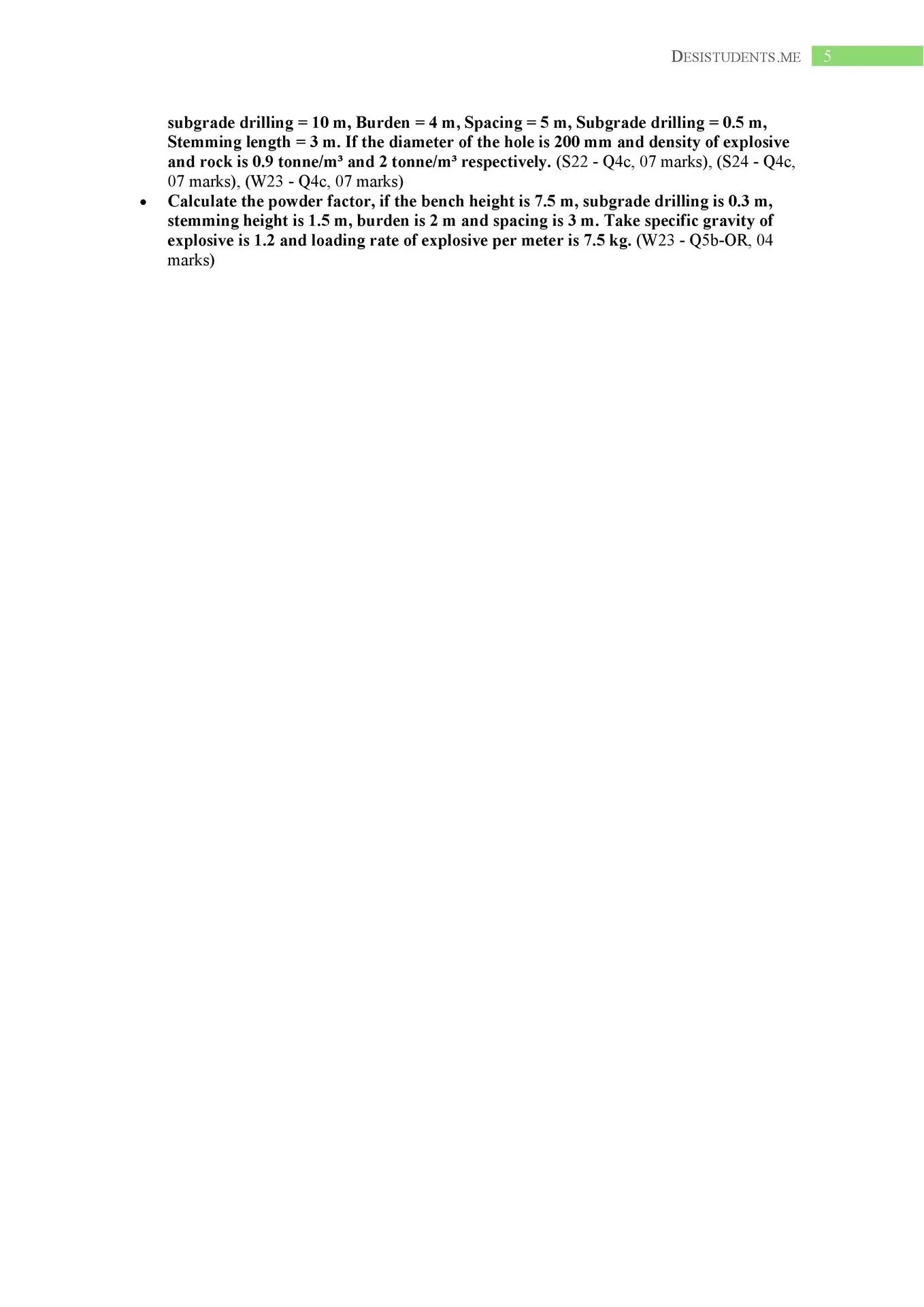 DESISTUDENTS.ME 5

subgrade drilling = 10 m, Burden = 4 m, Spacing = 5 m, Subgrade drilling = 0.5 m, Stemming length = 3 m. If the diameter of the hole is 200 mm and density of explosive and rock is 0.9 tonne/m³ and 2 tonne/m³ respectively. (S22 - Q4c, 07 marks), (S24 - Q4c, 07 marks), (W23 - Q4c, 07 marks)

• Calculate the powder factor, if the bench height is 7.5 m, subgrade drilling is 0.3 m, stemming height is 1.5 m, burden is 2 m and spacing is 3 m. Take specific gravity of explosive is 1.2 and loading rate of explosive per meter is 7.5 kg. (W23 - Q5b-OR, 04 marks)